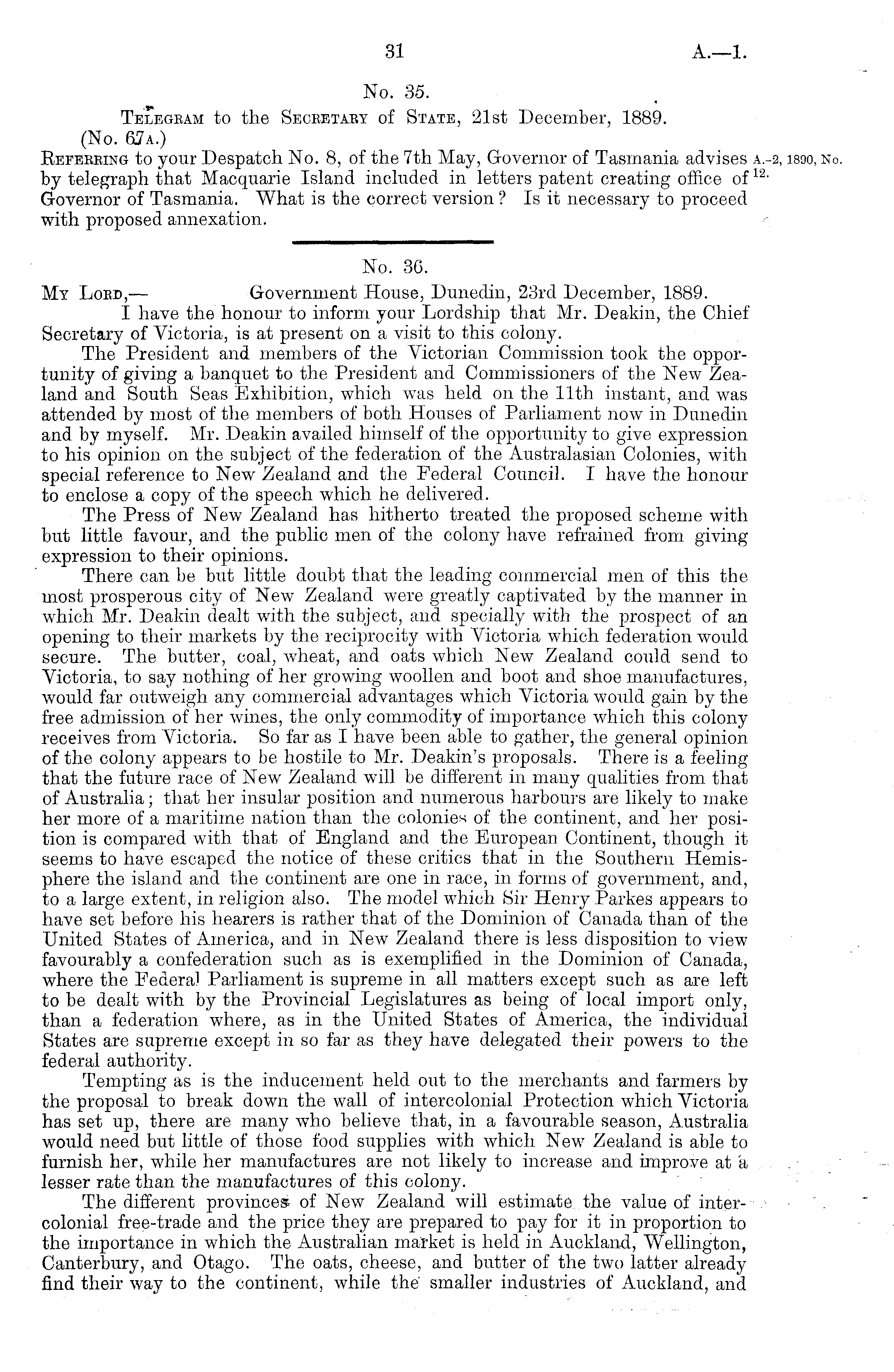 31 A.—1.

No. 35.

Telegram to the Secretary of State, 21st December, 1889.

(No. 67a.)

Referring to your Despatch No. 8, of the 7th May, Governor of Tasmania advises by telegraph that Macquarie Island included in letters patent creating office of Governor of Tasmania. What is the correct version? Is it necessary to proceed with proposed annexation.

A.-2, 1890, No. 12.

No. 36.

My Lord,— Government House, Dunedin, 23rd December, 1889.

I have the honour to inform your Lordship that Mr. Deakin, the Chief Secretary of Victoria, is at present on a visit to this colony.

The President and members of the Victorian Commission took the opportunity of giving a banquet to the President and Commissioners of the New Zealand and South Seas Exhibition, which was held on the 11th instant, and was attended by most of the members of both Houses of Parliament now in Dunedin and by myself. Mr. Deakin availed himself of the opportunity to give expression to his opinion on the subject of the federation of the Australasian Colonies, with special reference to New Zealand and the Federal Council. I have the honour to enclose a copy of the speech which he delivered.

The Press of New Zealand has hitherto treated the proposed scheme with but little favour, and the public men of the colony have refrained from giving expression to their opinions.

There can be but little doubt that the leading commercial men of this the most prosperous city of New Zealand were greatly captivated by the manner in which Mr. Deakin dealt with the subject, and specially with the prospect of an opening to their markets by the reciprocity with Victoria which federation would secure. The butter, coal, wheat, and oats which New Zealand could send to Victoria, to say nothing of her growing woollen and boot and shoe manufactures, would far outweigh any commercial advantages which Victoria would gain by the free admission of her wines, the only commodity of importance which this colony receives from Victoria. So far as I have been able to gather, the general opinion of the colony appears to be hostile to Mr. Deakin's proposals. There is a feeling that the future race of New Zealand will be different in many qualities from that of Australia; that her insular position and numerous harbours are likely to make her more of a maritime nation than the colonies of the continent, and her position is compared with that of England and the European Continent, though it seems to have escaped the notice of these critics that in the Southern Hemisphere the island and the continent are one in race, in forms of government, and, to a large extent, in religion also. The model which Sir Henry Parkes appears to have set before his hearers is rather that of the Dominion of Canada than of the United States of America, and in New Zealand there is less disposition to view favourably a confederation such as is exemplified in the Dominion of Canada, where the Federal Parliament is supreme in all matters except such as are left to be dealt with by the Provincial Legislatures as being of local import only, than a federation where, as in the United States of America, the individual States are supreme except in so far as they have delegated their powers to the federal authority.

Tempting as is the inducement held out to the merchants and farmers by the proposal to break down the wall of intercolonial Protection which Victoria has set up, there are many who believe that, in a favourable season, Australia would need but little of those food supplies with which New Zealand is able to furnish her, while her manufactures are not likely to increase and improve at a lesser rate than the manufactures of this colony.

The different provinces of New Zealand will estimate the value of intercolonial free-trade and the price they are prepared to pay for it in proportion to the importance in which the Australian market is held in Auckland, Wellington, Canterbury, and Otago. The oats, cheese, and butter of the two latter already find their way to the continent, while the smaller industries of Auckland, and